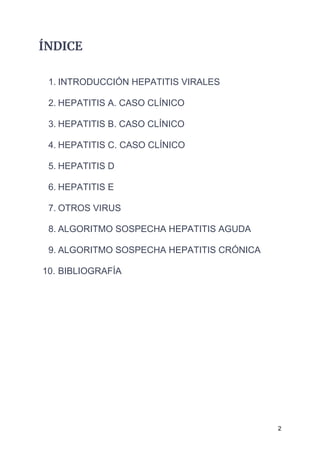 ÍNDICE

1. INTRODUCCIÓN HEPATITIS VIRALES
2. HEPATITIS A. CASO CLÍNICO
3. HEPATITIS B. CASO CLÍNICO
4. HEPATITIS C. CASO CLÍNICO
5. HEPATITIS D
6. HEPATITIS E
7. OTROS VIRUS
8. ALGORITMO SOSPECHA HEPATITIS AGUDA
9. ALGORITMO SOSPECHA HEPATITIS CRÓNICA
10. BIBLIOGRAFÍA

2